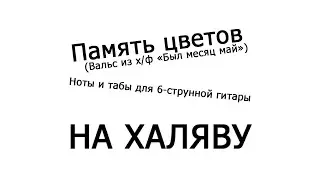 Память цветов
(Вальс из х/ф «Был месяц май»)

Ноты и табы для 6-струнной гитары

НА ХАЛЯВУ